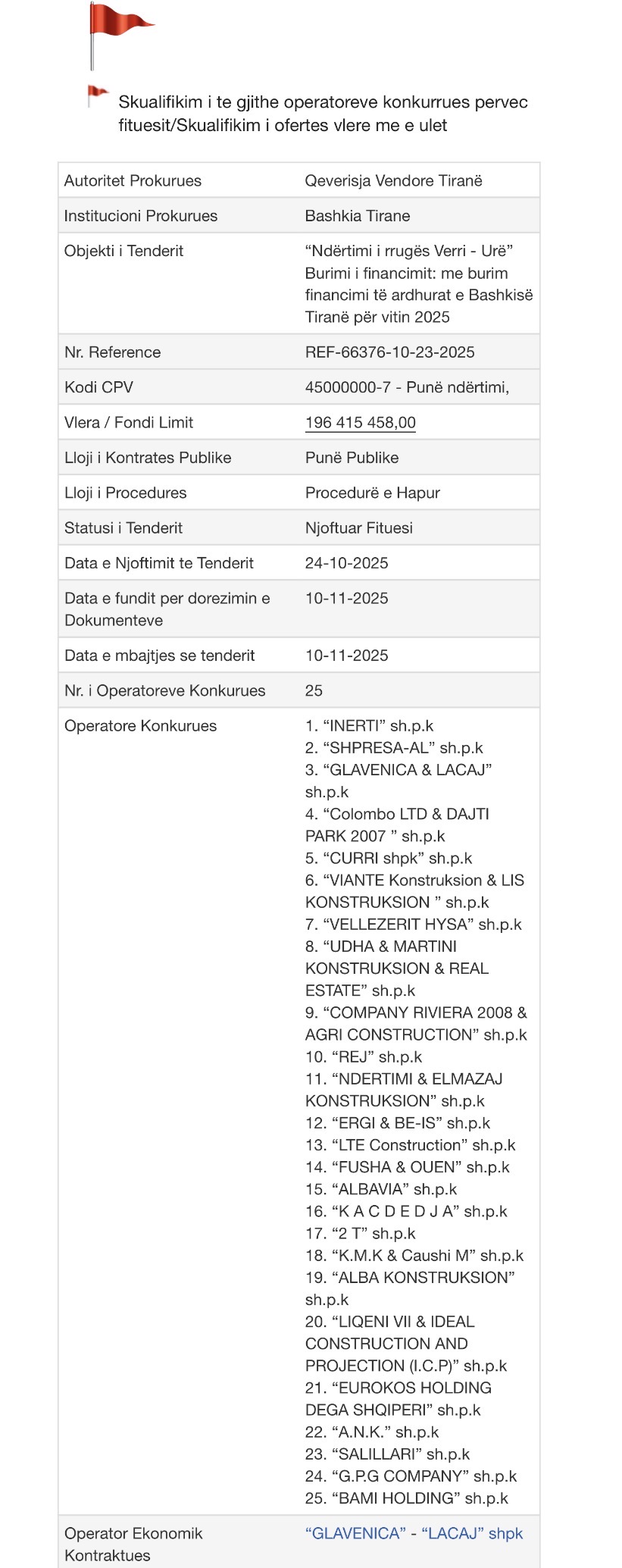 Skualifikim i te gjithe operatoreve konkurrues pervec fituesit/Skualifikim i ofertes vlere me e ulet

| | |
|---|---|
| Autoritet Prokurues | Qeverisja Vendore Tiranë |
| Institucioni Prokurues | Bashkia Tirane |
| Objekti i Tenderit | “Ndërtimi i rrugës Verri - Urë” Burimi i financimit: me burim financimi të ardhurat e Bashkisë Tiranë për vitin 2025 |
| Nr. Reference | REF-66376-10-23-2025 |
| Kodi CPV | 45000000-7 - Punë ndërtimi, |
| Vlera / Fondi Limit | 196 415 458,00 |
| Lloji i Kontrates Publike | Punë Publike |
| Lloji i Procedures | Procedurë e Hapur |
| Statusi i Tenderit | Njoftuar Fituesi |
| Data e Njoftimit te Tenderit | 24-10-2025 |
| Data e fundit per dorezimin e Dokumenteve | 10-11-2025 |
| Data e mbajtjes se tenderit | 10-11-2025 |
| Nr. i Operatoreve Konkurues | 25 |
| Operatore Konkurues | 1. “INERTI” sh.p.k 2. “SHPRESA-AL” sh.p.k 3. “GLAVENICA & LACAJ” sh.p.k 4. “Colombo LTD & DAJTI PARK 2007 ” sh.p.k 5. “CURRI shpk” sh.p.k 6. “VIANTE Konstruksion & LIS KONSTRUKSION ” sh.p.k 7. “VELLEZERIT HYSA” sh.p.k 8. “UDHA & MARTINI KONSTRUKSION & REAL ESTATE” sh.p.k 9. “COMPANY RIVIERA 2008 & AGRI CONSTRUCTION” sh.p.k 10. “REJ” sh.p.k 11. “NDERTIMI & ELMAZAJ KONSTRUKSION” sh.p.k 12. “ERGI & BE-IS” sh.p.k 13. “LTE Construction” sh.p.k 14. “FUSHA & OUEN” sh.p.k 15. “ALBAVIA” sh.p.k 16. “K A C D E D J A” sh.p.k 17. “2 T” sh.p.k 18. “K.M.K & Caushi M” sh.p.k 19. “ALBA KONSTRUKSION” sh.p.k 20. “LIQENI VII & IDEAL CONSTRUCTION AND PROJECTION (I.C.P)” sh.p.k 21. “EUROKOS HOLDING DEGA SHQIPERI” sh.p.k 22. “A.N.K.” sh.p.k 23. “SALILLARI” sh.p.k 24. “G.P.G COMPANY” sh.p.k 25. “BAMI HOLDING” sh.p.k |
| Operator Ekonomik Kontraktues | “GLAVENICA” - “LACAJ” shpk |